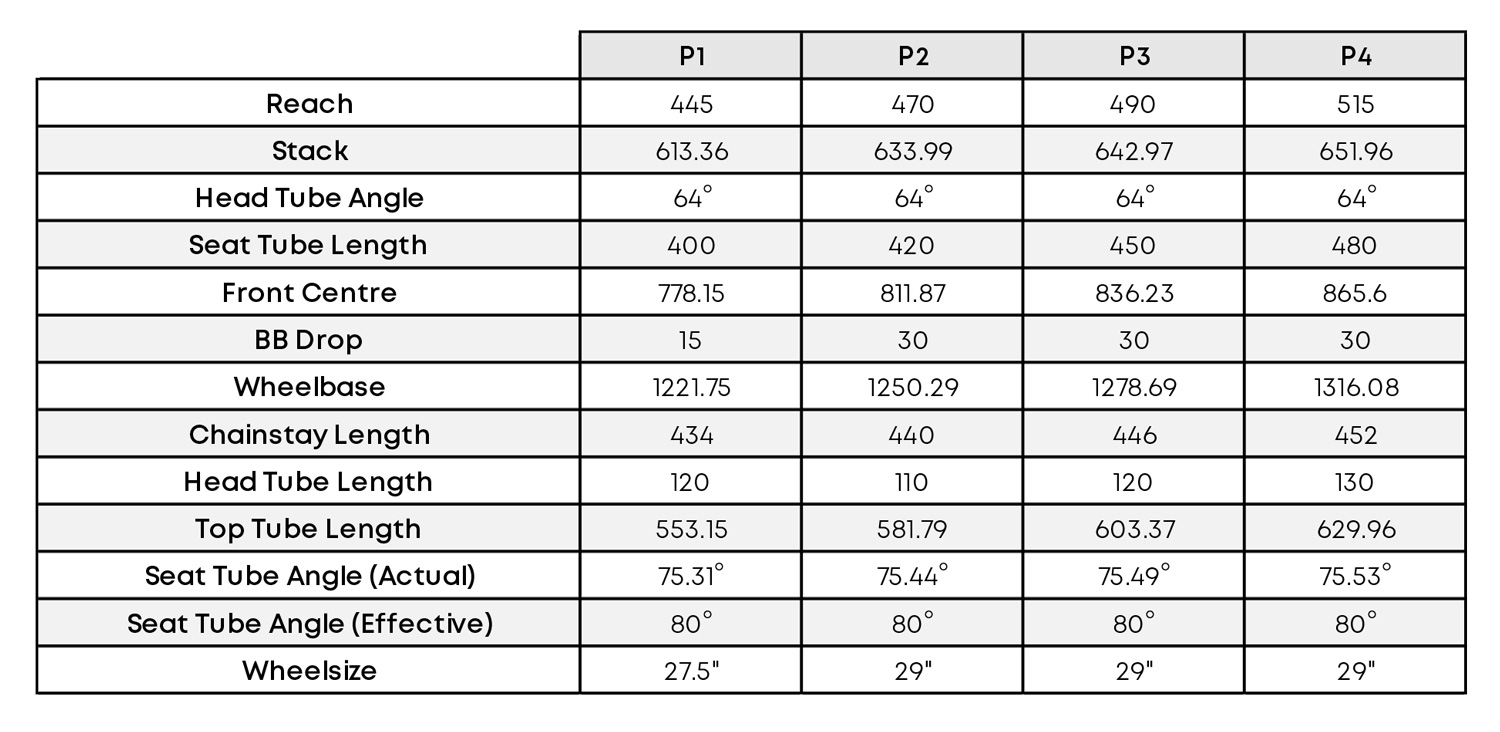 | | P1 | P2 | P3 | P4 |
|---|---|---|---|---|
| Reach | 445 | 470 | 490 | 515 |
| Stack | 613.36 | 633.99 | 642.97 | 651.96 |
| Head Tube Angle | 64° | 64° | 64° | 64° |
| Seat Tube Length | 400 | 420 | 450 | 480 |
| Front Centre | 778.15 | 811.87 | 836.23 | 865.6 |
| BB Drop | 15 | 30 | 30 | 30 |
| Wheelbase | 1221.75 | 1250.29 | 1278.69 | 1316.08 |
| Chainstay Length | 434 | 440 | 446 | 452 |
| Head Tube Length | 120 | 110 | 120 | 130 |
| Top Tube Length | 553.15 | 581.79 | 603.37 | 629.96 |
| Seat Tube Angle (Actual) | 75.31° | 75.44° | 75.49° | 75.53° |
| Seat Tube Angle (Effective) | 80° | 80° | 80° | 80° |
| Wheelsize | 27.5" | 29" | 29" | 29" |